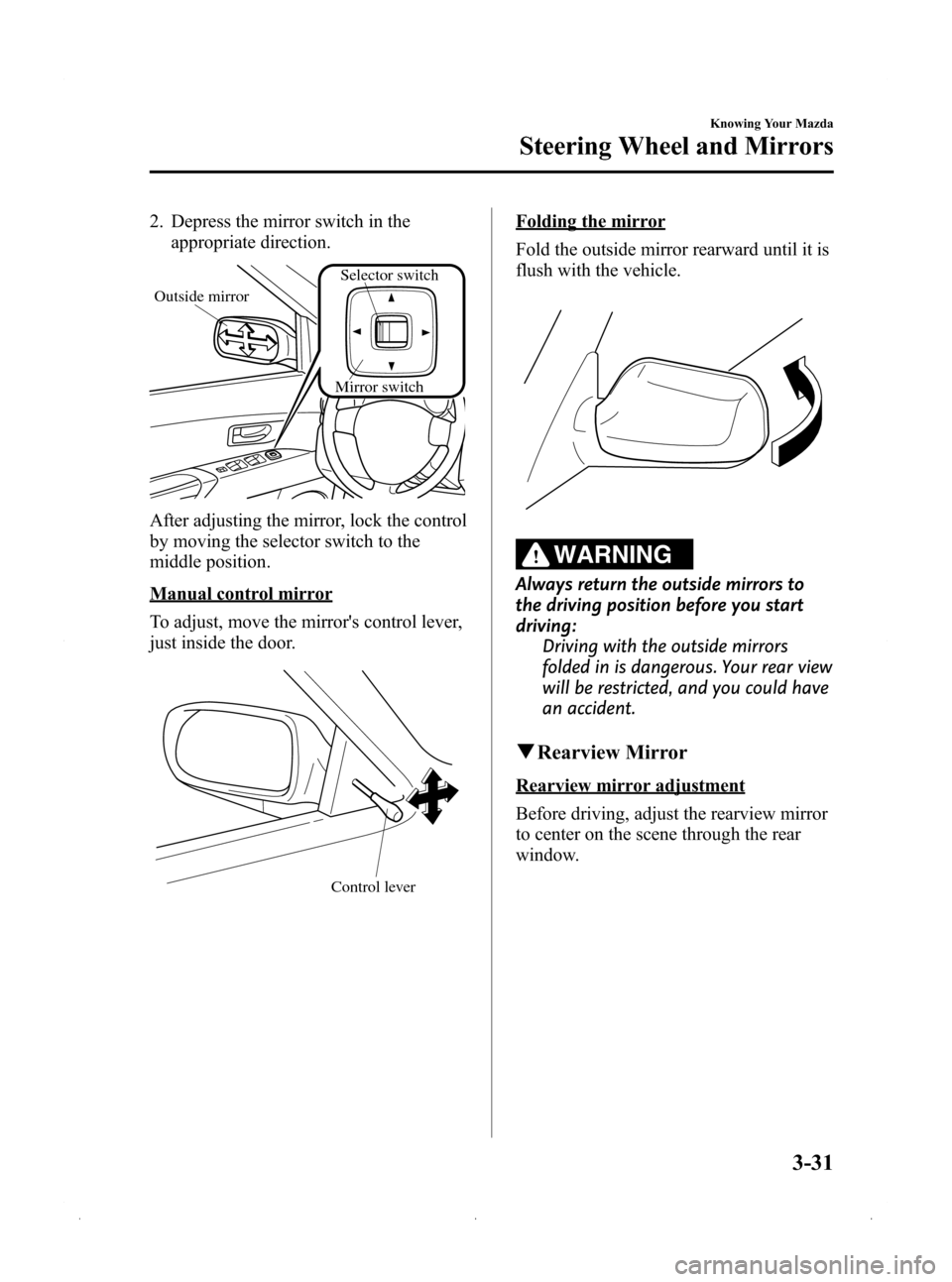 Knowing Your Mazda

Steering Wheel and Mirrors

2. Depress the mirror switch in the appropriate direction.

Outside mirror

Selector switch

Mirror switch

After adjusting the mirror, lock the control by moving the selector switch to the middle position.

Manual control mirror

To adjust, move the mirror's control lever, just inside the door.

Control lever

Folding the mirror

Fold the outside mirror rearward until it is flush with the vehicle.

WARNING

Always return the outside mirrors to the driving position before you start driving:
Driving with the outside mirrors folded in is dangerous. Your rear view will be restricted, and you could have an accident.

▼Rearview Mirror

Rearview mirror adjustment

Before driving, adjust the rearview mirror to center on the scene through the rear window.

3-31

carmanualsonline.info